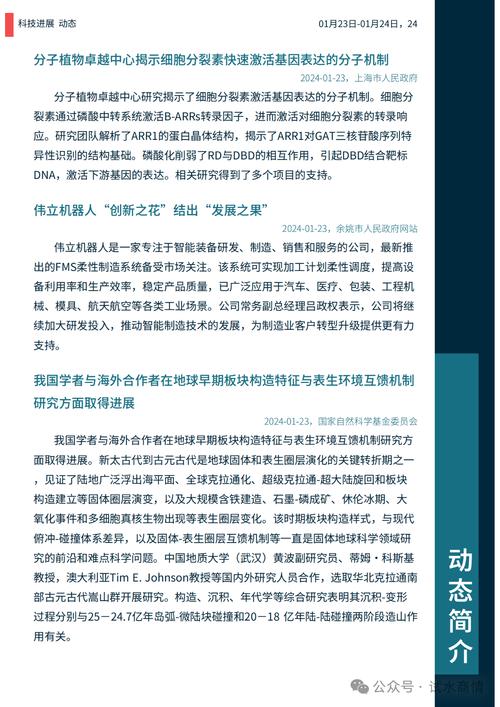 科技进展 动态

01月23日-01月24日，24

分子植物卓越中心揭示细胞分裂素快速激活基因表达的分子机制

2024-01-23，上海市人民政府

分子植物卓越中心研究揭示了细胞分裂素激活基因表达的分子机制。细胞分裂素通过磷酸中转系统激活B-ARRs转录因子，进而激活对细胞分裂素的转录响应。研究团队解析了ARR1的蛋白晶体结构，揭示了ARR1对GAT三核苷酸序列特异性识别的结构基础。磷酸化削弱了RD与DBD的相互作用，引起DBD结合靶标DNA，激活下游基因的表达。相关研究得到了多个项目的支持。

伟立机器人“创新之花”结出“发展之果”

2024-01-23，余姚市人民政府网站

伟立机器人是一家专注于智能装备研发、制造、销售和服务的公司，最新推出的FMS柔性制造系统备受市场关注。该系统可实现加工计划柔性调度，提高设备利用率和生产效率，稳定产品质量，已广泛应用于汽车、医疗、包装、工程机械、模具、航天航空等各类工业场景。公司常务副总经理吕政权表示，公司将继续加大研发投入，推动智能制造技术的发展，为制造业客户转型升级提供更有力支持。

我国学者与海外合作者在地球早期板块构造特征与表生环境互馈机制研究方面取得进展

2024-01-23，国家自然科学基金委员会

我国学者与海外合作者在地球早期板块构造特征与表生环境互馈机制研究方面取得进展。新太古代到古元古代是地球固体和表生圈层演化的关键转折期之一，见证了陆地广泛浮出海平面、全球克拉通化、超级克拉通-超大陆旋回和板块构造建立等固体圈层演变，以及大规模含铁建造、石墨-磷成矿、休伦冰期、大氧化事件和多细胞真核生物出现等表生圈层变化。该时期板块构造样式，与现代俯冲-碰撞体系差异，以及固体-表生圈层互馈机制等一直是固体地球科学领域研究的前沿和难点科学问题。中国地质大学（武汉）黄波副研究员、蒂姆·科斯基教授，澳大利亚Tim E. Johnson教授等国内外研究人员合作，选取华北克拉通南部古元古代嵩山群开展研究。构造、沉积、年代学等综合研究表明其沉积-变形过程分别与25－24.7亿年岛弧-微陆块碰撞和20－18 亿年陆-陆碰撞两阶段造山作用有关。

动态简介

公众号 · 谈水商情